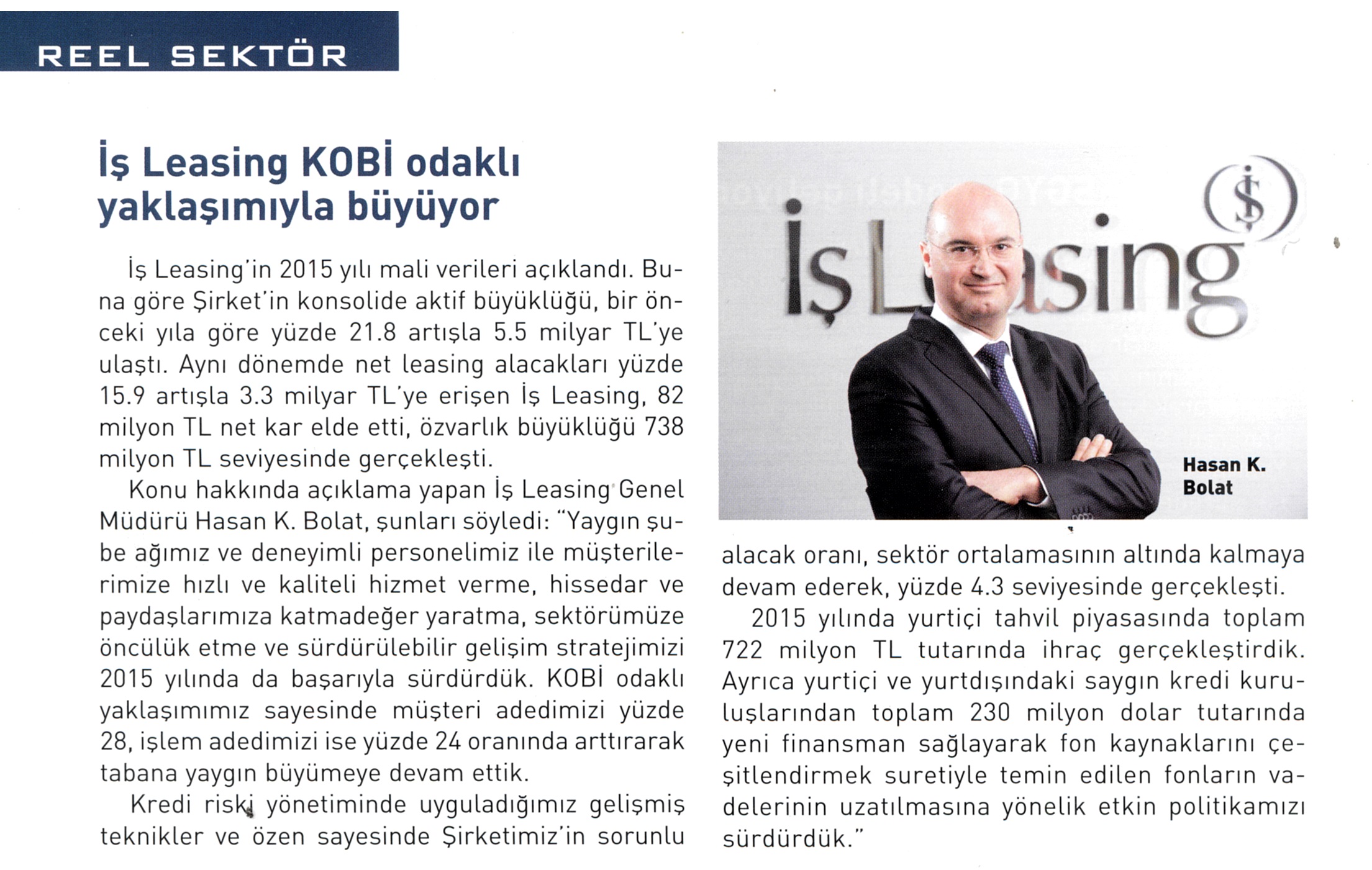 REEL SEKTÖR

İş Leasing KOBİ odaklı yaklaşımıyla büyüyor

İş Leasing'in 2015 yılı mali verileri açıklandı. Buna göre Şirket'in konsolide aktif büyüklüğü, bir önceki yıla göre yüzde 21.8 artışla 5.5 milyar TL'ye ulaştı. Aynı dönemde net leasing alacakları yüzde 15.9 artışla 3.3 milyar TL'ye erişen İş Leasing, 82 milyon TL net kar elde etti, özvarlık büyüklüğü 738 milyon TL seviyesinde gerçekleşti.

Konu hakkında açıklama yapan İş Leasing Genel Müdürü Hasan K. Bolat, şunları söyledi: "Yaygın şube ağımız ve deneyimli personelimiz ile müşterilerimize hızlı ve kaliteli hizmet verme, hissedar ve paydaşlarımıza katmadeğer yaratma, sektörümüze öncülük etme ve sürdürülebilir gelişim stratejimizi 2015 yılında da başarıyla sürdürdük. KOBİ odaklı yaklaşımımız sayesinde müşteri adedimizi yüzde 28, işlem adedimizi ise yüzde 24 oranında arttırarak tabana yaygın büyümeye devam ettik.

Kredi riski yönetiminde uyguladığımız gelişmiş teknikler ve özen sayesinde Şirketimiz'in sorunlu alacak oranı, sektör ortalamasının altında kalmaya devam ederek, yüzde 4.3 seviyesinde gerçekleşti.

2015 yılında yurtiçi tahvil piyasasında toplam 722 milyon TL tutarında ihraç gerçekleştirdik. Ayrıca yurtiçi ve yurtdışındaki saygın kredi kuruluşlarından toplam 230 milyon dolar tutarında yeni finansman sağlayarak fon kaynaklarını çeşitlendirmek suretiyle temin edilen fonların vadelerinin uzatılmasına yönelik etkin politikamızı sürdürdük."

İş Leasing

Hasan K. Bolat